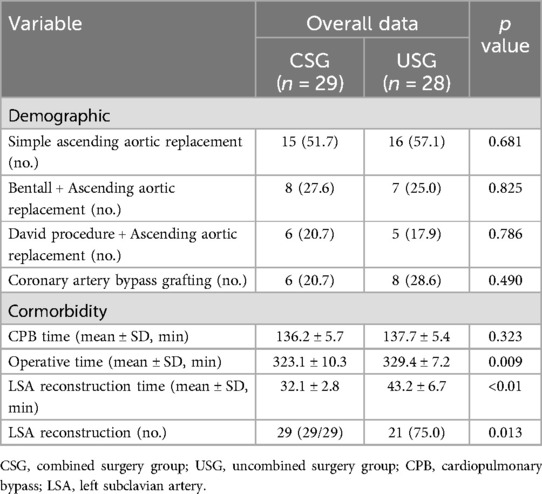 | Variable | Overall data | | $p$ value |
|---|---|---|---|
| | CSG ($n$ = 29) | USG ($n$ = 28) | |
| Demographic | | | |
| Simple ascending aortic replacement (no.) | 15 (51.7) | 16 (57.1) | 0.681 |
| Bentall + Ascending aortic replacement (no.) | 8 (27.6) | 7 (25.0) | 0.825 |
| David procedure + Ascending aortic replacement (no.) | 6 (20.7) | 5 (17.9) | 0.786 |
| Coronary artery bypass grafting (no.) | 6 (20.7) | 8 (28.6) | 0.490 |
| Cormorbidity | | | |
| CPB time (mean ± SD, min) | 136.2 ± 5.7 | 137.7 ± 5.4 | 0.323 |
| Operative time (mean ± SD, min) | 323.1 ± 10.3 | 329.4 ± 7.2 | 0.009 |
| LSA reconstruction time (mean ± SD, min) | 32.1 ± 2.8 | 43.2 ± 6.7 | <0.01 |
| LSA reconstruction (no.) | 29 (29/29) | 21 (75.0) | 0.013 |

CSG, combined surgery group; USG, uncombined surgery group; CPB, cardiopulmonary bypass; LSA, left subclavian artery.